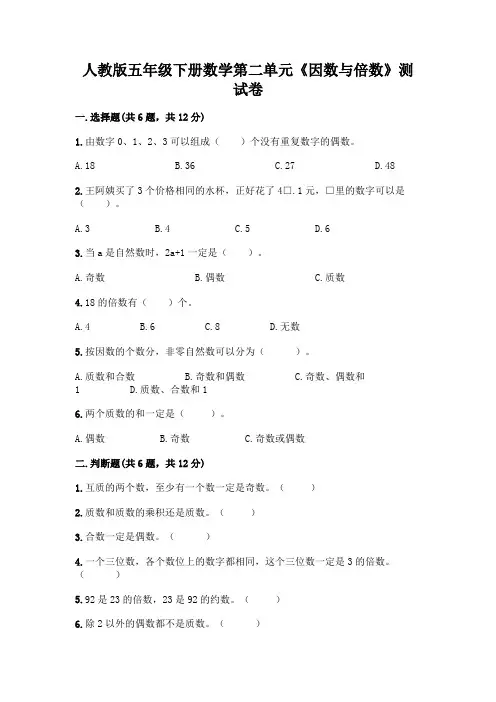 人教版五年级下册数学第二单元《因数与倍数》测试卷

一.选择题(共6题，共12分)

1.由数字0、1、2、3可以组成（　）个没有重复数字的偶数。

A.18　　B.36　　C.27　　D.48

2.王阿姨买了3个价格相同的水杯，正好花了4□.1元，□里的数字可以是（　）。

A.3　　B.4　　C.5　　D.6

3.当a是自然数时，2a+1一定是（　）。

A.奇数　　B.偶数　　C.质数

4.18的倍数有（　）个。

A.4　　B.6　　C.8　　D.无数

5.按因数的个数分，非零自然数可以分为（　）。

A.质数和合数　　B.奇数和偶数　　C.奇数、偶数和1　　D.质数、合数和1

6.两个质数的和一定是（　）。

A.偶数　　B.奇数　　C.奇数或偶数

二.判断题(共6题，共12分)

1.互质的两个数，至少有一个数一定是奇数。（　）

2.质数和质数的乘积还是质数。（　）

3.合数一定是偶数。（　）

4.一个三位数，各个数位上的数字都相同，这个三位数一定是3的倍数。（　）

5.92是23的倍数，23是92的约数。（　）

6.除2以外的偶数都不是质数。（　）